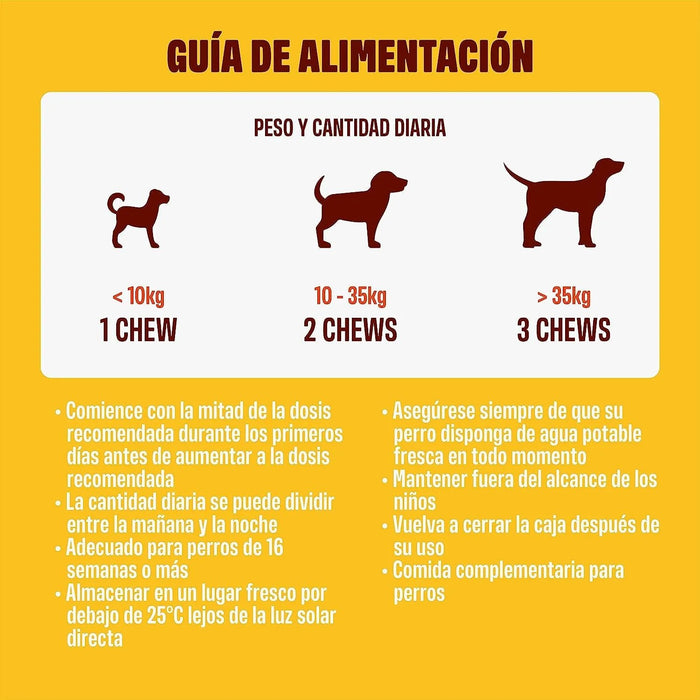 GUÍA DE ALIMENTACIÓN

PESO Y CANTIDAD DIARIA

< 10kg
1 CHEW

10 - 35kg
2 CHEWS

> 35kg
3 CHEWS

• Comience con la mitad de la dosis recomendada durante los primeros días antes de aumentar a la dosis recomendada
• La cantidad diaria se puede dividir entre la mañana y la noche
• Adecuado para perros de 16 semanas o más
• Almacenar en un lugar fresco por debajo de 25°C lejos de la luz solar directa

• Asegúrese siempre de que su perro disponga de agua potable fresca en todo momento
• Mantener fuera del alcance de los niños
• Vuelva a cerrar la caja después de su uso
• Comida complementaria para perros